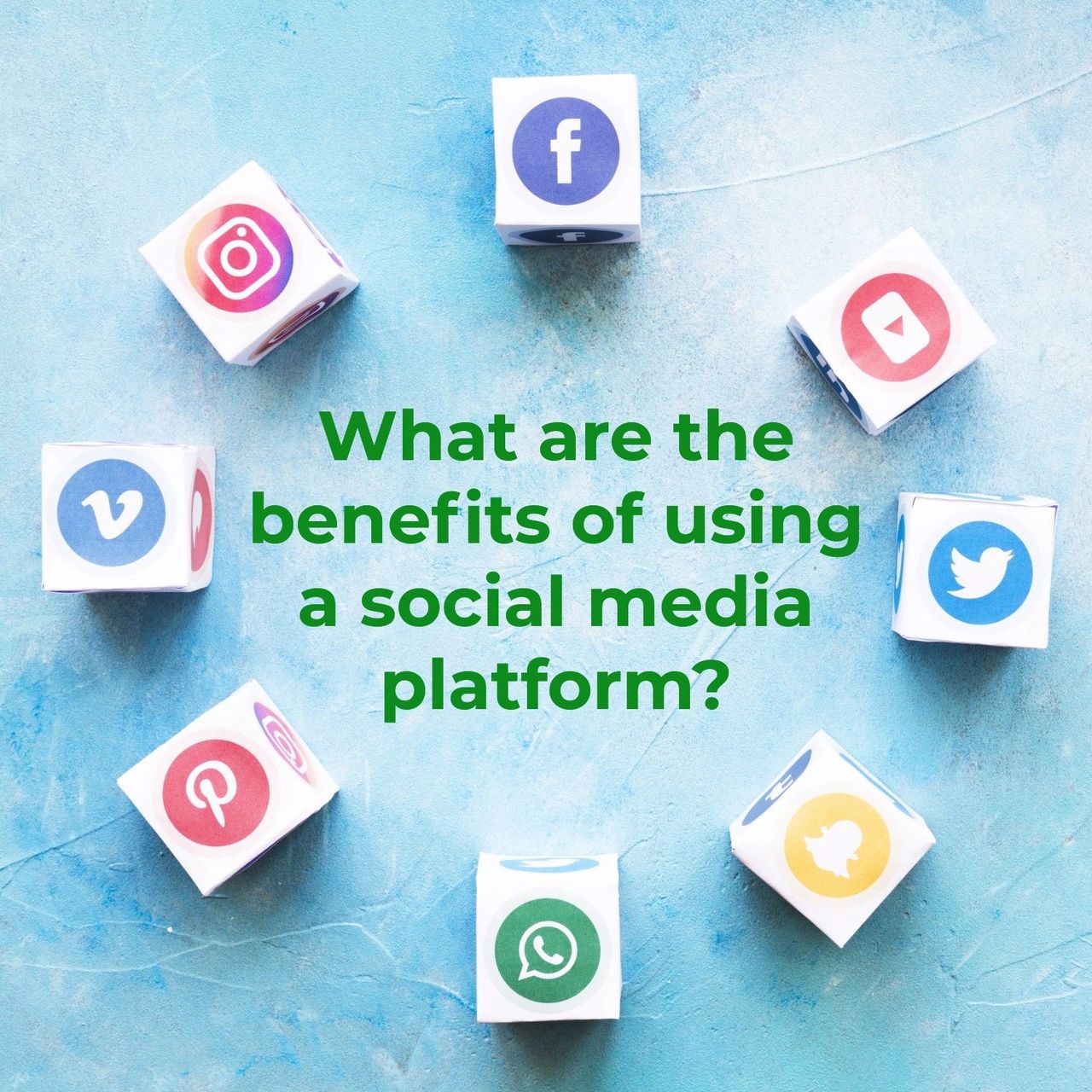 What are the benefits of using a social media platform?